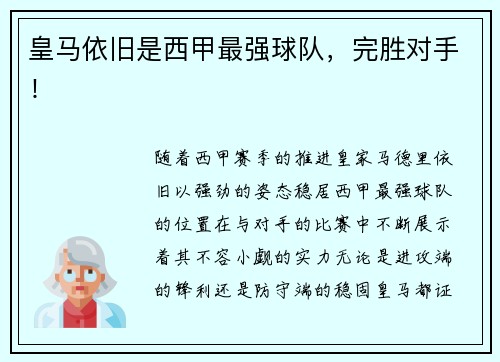 皇马依旧是西甲最强球队，完胜对手！

随着西甲赛季的推进皇家马德里依旧以强劲的姿态稳居西甲最强球队的位置在与对手的比赛中不断展示着其不容小觑的实力无论是进攻端的锋利还是防守端的稳固皇马都证